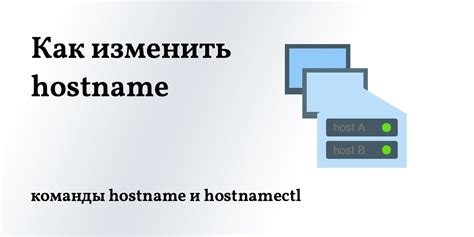 Как изменить hostname

host A

host B

команды hostname и hostnamectl